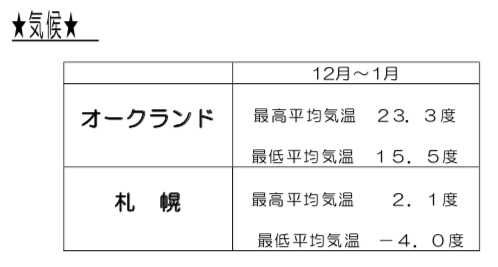 ★気候★

|  | 12月～1月 |
|---|---|
| オークランド | 最高平均気温　２３．３度<br>最低平均気温　１５．５度 |
| 札　幌 | 最高平均気温　２．１度<br>最低平均気温　－４．０度 |